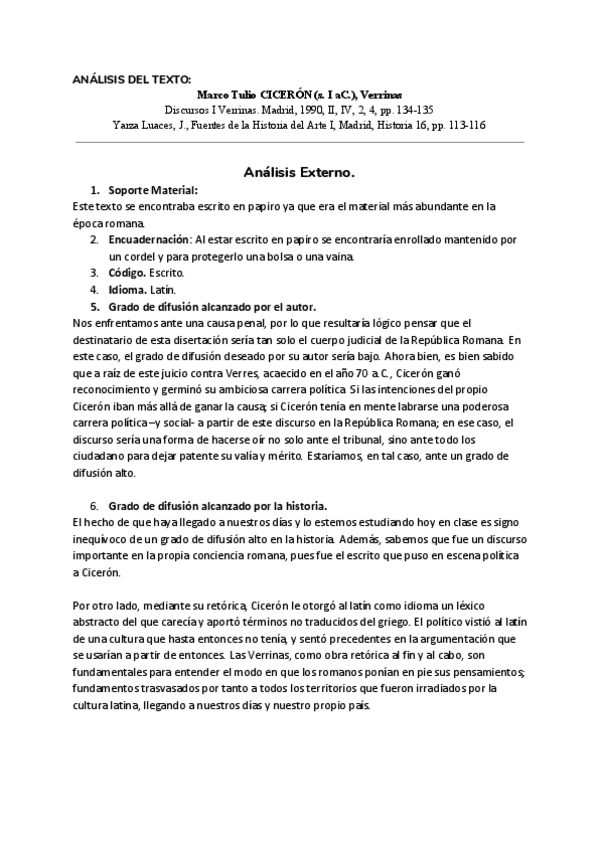 ANÁLISIS DEL TEXTO:

Marco Tulio CICERÓN (s. I aC.), Verrinas

Discursos I Verrinas. Madrid, 1990, II, IV, 2, 4, pp. 134-135

Yarza Luaces, J., Fuentes de la Historia del Arte I, Madrid, Historia 16, pp. 113-116

Análisis Externo.

1. Soporte Material:

Este texto se encontraba escrito en papiro ya que era el material más abundante en la época romana.

2. Encuadernación: Al estar escrito en papiro se encontraría enrollado mantenido por un cordel y para protegerlo una bolsa o una vaina.

3. Código. Escrito.

4. Idioma. Latín.

5. Grado de difusión alcanzado por el autor.

Nos enfrentamos ante una causa penal, por lo que resultaría lógico pensar que el destinatario de esta disertación sería tan solo el cuerpo judicial de la República Romana. En este caso, el grado de difusión deseado por su autor sería bajo. Ahora bien, es bien sabido que a raíz de este juicio contra Verres, acaecido en el año 70 a.C., Cicerón ganó reconocimiento y germinó su ambiciosa carrera política. Si las intenciones del propio Cicerón iban más allá de ganar la causa; si Cicerón tenía en mente labrarse una poderosa carrera política –y social- a partir de este discurso en la República Romana; en ese caso, el discurso sería una forma de hacerse oír no solo ante el tribunal, sino ante todo los ciudadano para dejar patente su valía y mérito. Estaríamos, en tal caso, ante un grado de difusión alto.

6. Grado de difusión alcanzado por la historia.

El hecho de que haya llegado a nuestros días y lo estemos estudiando hoy en clase es signo inequívoco de un grado de difusión alto en la historia. Además, sabemos que fue un discurso importante en la propia conciencia romana, pues fue el escrito que puso en escena política a Cicerón.

Por otro lado, mediante su retórica, Cicerón le otorgó al latín como idioma un léxico abstracto del que carecía y aportó términos no traducidos del griego. El político vistió al latín de una cultura que hasta entonces no tenía, y sentó precedentes en la argumentación que se usarían a partir de entonces. Las Verrinas, como obra retórica al fin y al cabo, son fundamentales para entender el modo en que los romanos ponían en pie sus pensamientos; fundamentos trasvasados por tanto a todos los territorios que fueron irradiados por la cultura latina, llegando a nuestros días y nuestro propio país.